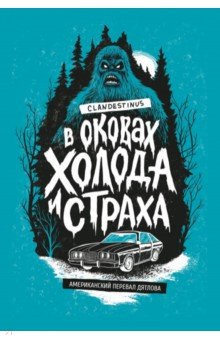 CLANDESTINUS

В ОКОВАХ ХОЛОДА И СТРАХА

АМЕРИКАНСКИЙ ПЕРЕВАЛ ДЯТЛОВА